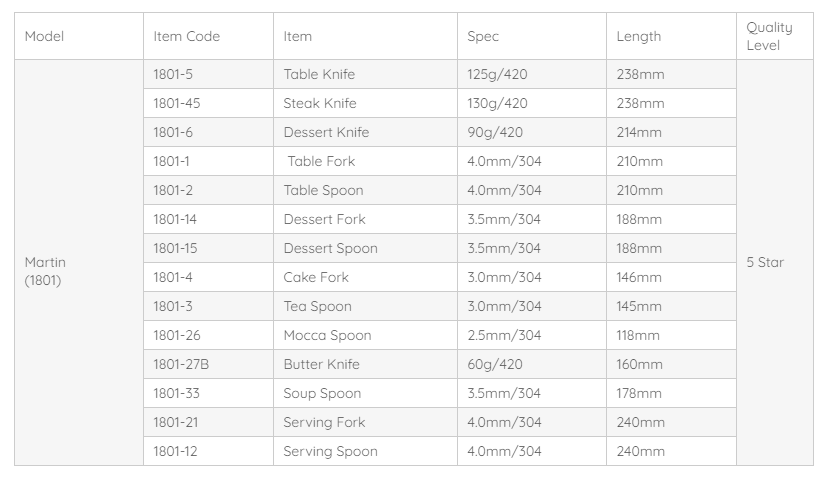 | Model | Item Code | Item | Spec | Length | Quality Level |
|---|---|---|---|---|---|
| Martin (1801) | 1801-5 | Table Knife | 125g/420 | 238mm | 5 Star |
| | 1801-45 | Steak Knife | 130g/420 | 238mm | |
| | 1801-6 | Dessert Knife | 90g/420 | 214mm | |
| | 1801-1 | Table Fork | 4.0mm/304 | 210mm | |
| | 1801-2 | Table Spoon | 4.0mm/304 | 210mm | |
| | 1801-14 | Dessert Fork | 3.5mm/304 | 188mm | |
| | 1801-15 | Dessert Spoon | 3.5mm/304 | 188mm | |
| | 1801-4 | Cake Fork | 3.0mm/304 | 146mm | |
| | 1801-3 | Tea Spoon | 3.0mm/304 | 145mm | |
| | 1801-26 | Mocca Spoon | 2.5mm/304 | 118mm | |
| | 1801-27B | Butter Knife | 60g/420 | 160mm | |
| | 1801-33 | Soup Spoon | 3.5mm/304 | 178mm | |
| | 1801-21 | Serving Fork | 4.0mm/304 | 240mm | |
| | 1801-12 | Serving Spoon | 4.0mm/304 | 240mm | |